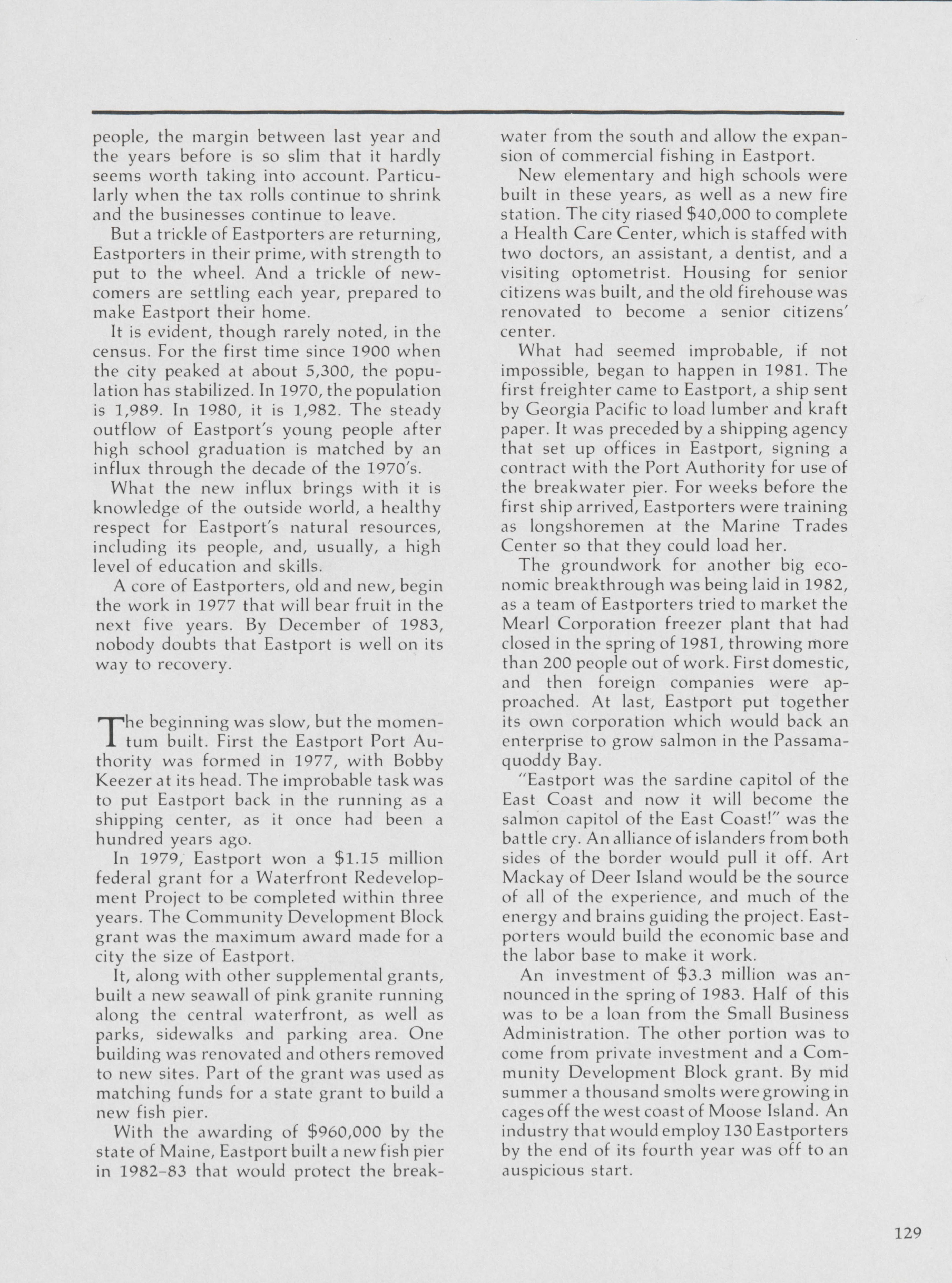 people, the margin between last year and the years before is so slim that it hardly seems worth taking into account. Particularly when the tax rolls continue to shrink and the businesses continue to leave.

But a trickle of Eastporters are returning, Eastporters in their prime, with strength to put to the wheel. And a trickle of newcomers are settling each year, prepared to make Eastport their home.

It is evident, though rarely noted, in the census. For the first time since 1900 when the city peaked at about 5,300, the population has stabilized. In 1970, the population is 1,989. In 1980, it is 1,982. The steady outflow of Eastport's young people after high school graduation is matched by an influx through the decade of the 1970's.

What the new influx brings with it is knowledge of the outside world, a healthy respect for Eastport's natural resources, including its people, and, usually, a high level of education and skills.

A core of Eastporters, old and new, begin the work in 1977 that will bear fruit in the next five years. By December of 1983, nobody doubts that Eastport is well on its way to recovery.

The beginning was slow, but the momentum built. First the Eastport Port Authority was formed in 1977, with Bobby Keezer at its head. The improbable task was to put Eastport back in the running as a shipping center, as it once had been a hundred years ago.

In 1979, Eastport won a $1.15 million federal grant for a Waterfront Redevelopment Project to be completed within three years. The Community Development Block grant was the maximum award made for a city the size of Eastport.

It, along with other supplemental grants, built a new seawall of pink granite running along the central waterfront, as well as parks, sidewalks and parking area. One building was renovated and others removed to new sites. Part of the grant was used as matching funds for a state grant to build a new fish pier.

With the awarding of $960,000 by the state of Maine, Eastport built a new fish pier in 1982–83 that would protect the breakwater from the south and allow the expansion of commercial fishing in Eastport.

New elementary and high schools were built in these years, as well as a new fire station. The city riased $40,000 to complete a Health Care Center, which is staffed with two doctors, an assistant, a dentist, and a visiting optometrist. Housing for senior citizens was built, and the old firehouse was renovated to become a senior citizens' center.

What had seemed improbable, if not impossible, began to happen in 1981. The first freighter came to Eastport, a ship sent by Georgia Pacific to load lumber and kraft paper. It was preceded by a shipping agency that set up offices in Eastport, signing a contract with the Port Authority for use of the breakwater pier. For weeks before the first ship arrived, Eastporters were training as longshoremen at the Marine Trades Center so that they could load her.

The groundwork for another big economic breakthrough was being laid in 1982, as a team of Eastporters tried to market the Mearl Corporation freezer plant that had closed in the spring of 1981, throwing more than 200 people out of work. First domestic, and then foreign companies were approached. At last, Eastport put together its own corporation which would back an enterprise to grow salmon in the Passamaquoddy Bay.

"Eastport was the sardine capitol of the East Coast and now it will become the salmon capitol of the East Coast!" was the battle cry. An alliance of islanders from both sides of the border would pull it off. Art Mackay of Deer Island would be the source of all of the experience, and much of the energy and brains guiding the project. Eastporters would build the economic base and the labor base to make it work.

An investment of $3.3 million was announced in the spring of 1983. Half of this was to be a loan from the Small Business Administration. The other portion was to come from private investment and a Community Development Block grant. By mid summer a thousand smolts were growing in cages off the west coast of Moose Island. An industry that would employ 130 Eastporters by the end of its fourth year was off to an auspicious start.

129